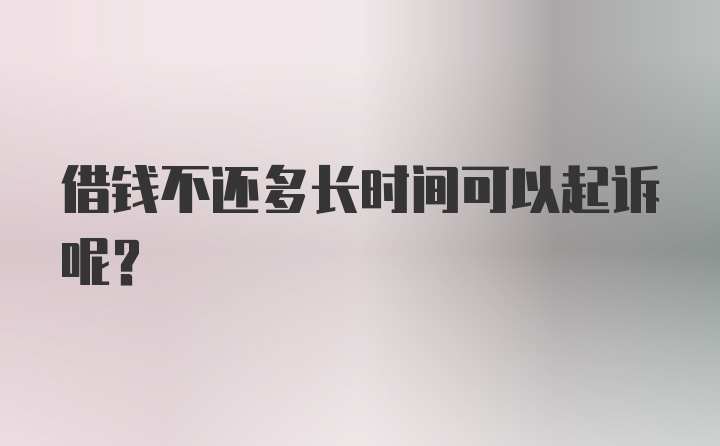 借钱不还多长时间可以起诉呢？